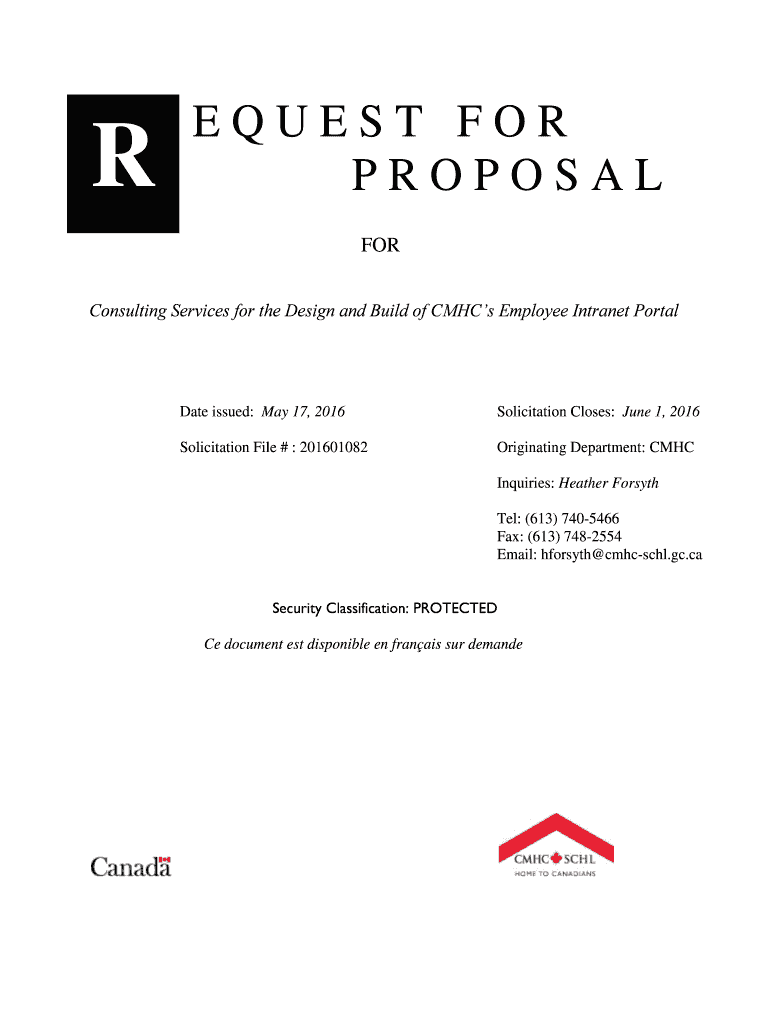 R EQUEST FOR PROPOSAL

FOR

Consulting Services for the Design and Build of CMHC's Employee Intranet Portal

Date issued: May 17, 2016

Solicitation File # : 201601082

Solicitation Closes: June 1, 2016

Originating Department: CMHC

Inquiries: Heather Forsyth

Tel: (613) 740-5466
Fax: (613) 748-2554
Email: hforsyth@cmhc-schl.gc.ca

Security Classification: PROTECTED

Ce document est disponible en français sur demande

Canada

CMHC SCHL
HOME TO CANADIANS